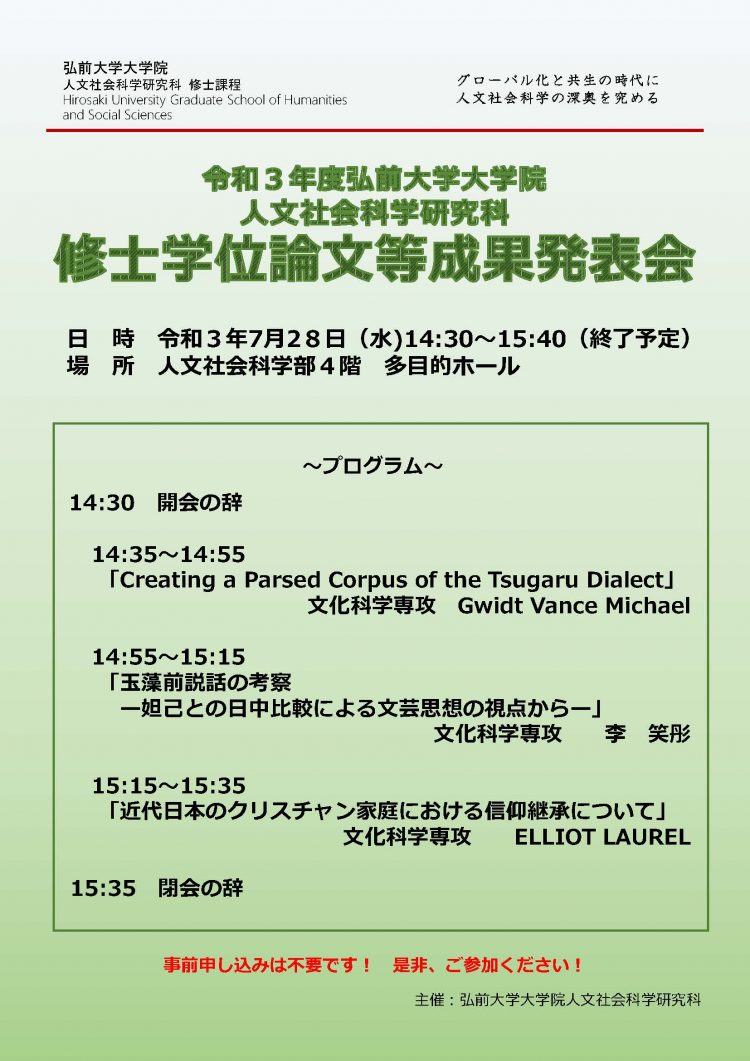 弘前大学大学院
人文社会科学研究科 修士課程
Hirosaki University Graduate School of Humanities and Social Sciences

グローバル化と共生の時代に
人文社会科学の深奥を究める

令和３年度弘前大学大学院
人文社会科学研究科
修士学位論文等成果発表会

日　時　令和３年7月28日（水)14:30～15:40（終了予定）
場　所　人文社会科学部４階　多目的ホール

～プログラム～

14:30　開会の辞

14:35～14:55
「Creating a Parsed Corpus of the Tsugaru Dialect」
文化科学専攻　Gwidt Vance Michael

14:55～15:15
「玉藻前説話の考察
ー妲己との日中比較による文芸思想の視点からー」
文化科学専攻　李　笑彤

15:15～15:35
「近代日本のクリスチャン家庭における信仰継承について」
文化科学専攻　ELLIOT LAUREL

15:35　閉会の辞

事前申し込みは不要です！　是非、ご参加ください！

主催：弘前大学大学院人文社会科学研究科